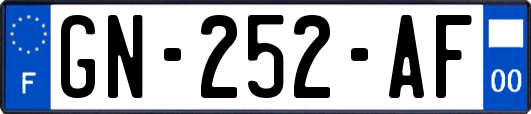 F
GN-252-AF
00